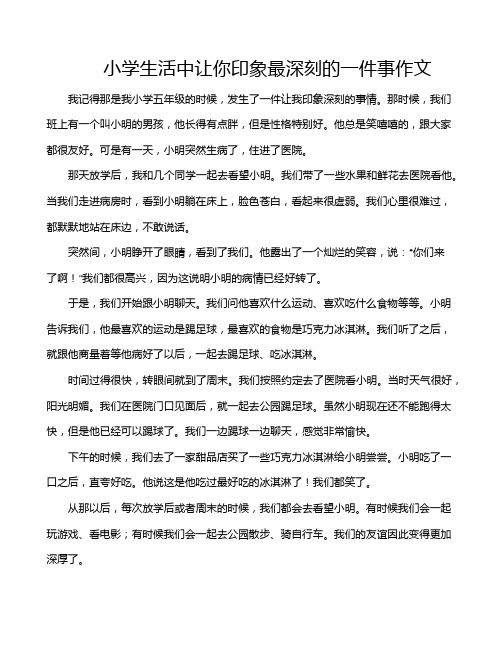 小学生活中让你印象最深刻的一件事作文

我记得那是我小学五年级的时候，发生了一件让我印象深刻的事情。那时候，我们班上有一个叫小明的男孩，他长得有点胖，但是性格特别好。他总是笑嘻嘻的，跟大家都很友好。可是有一天，小明突然生病了，住进了医院。

那天放学后，我和几个同学一起去看望小明。我们带了一些水果和鲜花去医院看他。当我们走进病房时，看到小明躺在床上，脸色苍白，看起来很虚弱。我们心里很难过，都默默地站在床边，不敢说话。

突然间，小明睁开了眼睛，看到了我们。他露出了一个灿烂的笑容，说："你们来了啊！"我们都很高兴，因为这说明小明的病情已经好转了。

于是，我们开始跟小明聊天。我们问他喜欢什么运动、喜欢吃什么食物等等。小明告诉我们，他最喜欢的运动是踢足球，最喜欢的食物是巧克力冰淇淋。我们听了之后，就跟他商量着等他病好了以后，一起去踢足球、吃冰淇淋。

时间过得很快，转眼间就到了周末。我们按照约定去了医院看小明。当时天气很好，阳光明媚。我们在医院门口见面后，就一起去公园踢足球。虽然小明现在还不能跑得太快，但是他已经可以踢球了。我们一边踢球一边聊天，感觉非常愉快。

下午的时候，我们去了一家甜品店买了一些巧克力冰淇淋给小明尝尝。小明吃了一口之后，直夸好吃。他说这是他吃过最好吃的冰淇淋了！我们都笑了。

从那以后，每次放学后或者周末的时候，我们都会去看望小明。有时候我们会一起玩游戏、看电影；有时候我们会一起去公园散步、骑自行车。我们的友谊因此变得更加深厚了。